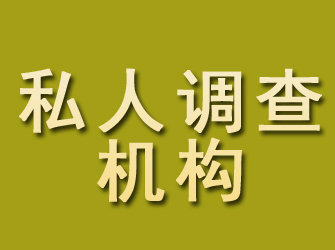 私人调查
机构